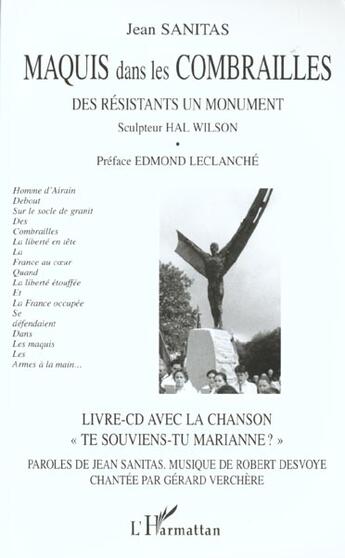 Jean SANITAS

MAQUIS dans les COMBRAILLES

DES RÉSISTANTS UN MONUMENT

Sculpteur HAL WILSON

•

Préface EDMOND LECLANCHÉ

Homme d'Airain
Debout
Sur le socle de granit
Des
Combrailles
La liberté en tête
La
France au cœur
Quand
La liberté étouffée
Et
La France occupée
Se
défendaient
Dans
Les maquis
Les
Armes à la main...

LIVRE-CD AVEC LA CHANSON
« TE SOUVIENS-TU MARIANNE ? »

PAROLES DE JEAN SANITAS. MUSIQUE DE ROBERT DESVOYE
CHANTÉE PAR GÉRARD VERCHÈRE

L'Harmattan